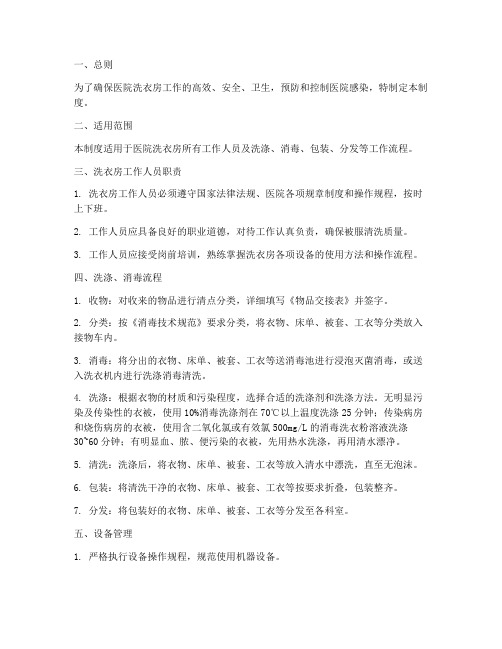 一、总则

为了确保医院洗衣房工作的高效、安全、卫生，预防和控制医院感染，特制定本制度。

二、适用范围

本制度适用于医院洗衣房所有工作人员及洗涤、消毒、包装、分发等工作流程。

三、洗衣房工作人员职责

1. 洗衣房工作人员必须遵守国家法律法规、医院各项规章制度和操作规程，按时上下班。

2. 工作人员应具备良好的职业道德，对待工作认真负责，确保被服清洗质量。

3. 工作人员应接受岗前培训，熟练掌握洗衣房各项设备的使用方法和操作流程。

四、洗涤、消毒流程

1. 收物：对收来的物品进行清点分类，详细填写《物品交接表》并签字。

2. 分类：按《消毒技术规范》要求分类，将衣物、床单、被套、工衣等分类放入接物车内。

3. 消毒：将分出的衣物、床单、被套、工衣等送消毒池进行浸泡灭菌消毒，或送入洗衣机内进行洗涤消毒清洗。

4. 洗涤：根据衣物的材质和污染程度，选择合适的洗涤剂和洗涤方法。无明显污染及传染性的衣被，使用10%消毒洗涤剂在70℃以上温度洗涤25分钟；传染病房和烧伤病房的衣被，使用含二氧化氯或有效氯500mg/L的消毒洗衣粉溶液洗涤30~60分钟；有明显血、脓、便污染的衣被，先用热水洗涤，再用清水漂净。

5. 清洗：洗涤后，将衣物、床单、被套、工衣等放入清水中漂洗，直至无泡沫。

6. 包装：将清洗干净的衣物、床单、被套、工衣等按要求折叠，包装整齐。

7. 分发：将包装好的衣物、床单、被套、工衣等分发至各科室。

五、设备管理

1. 严格执行设备操作规程，规范使用机器设备。